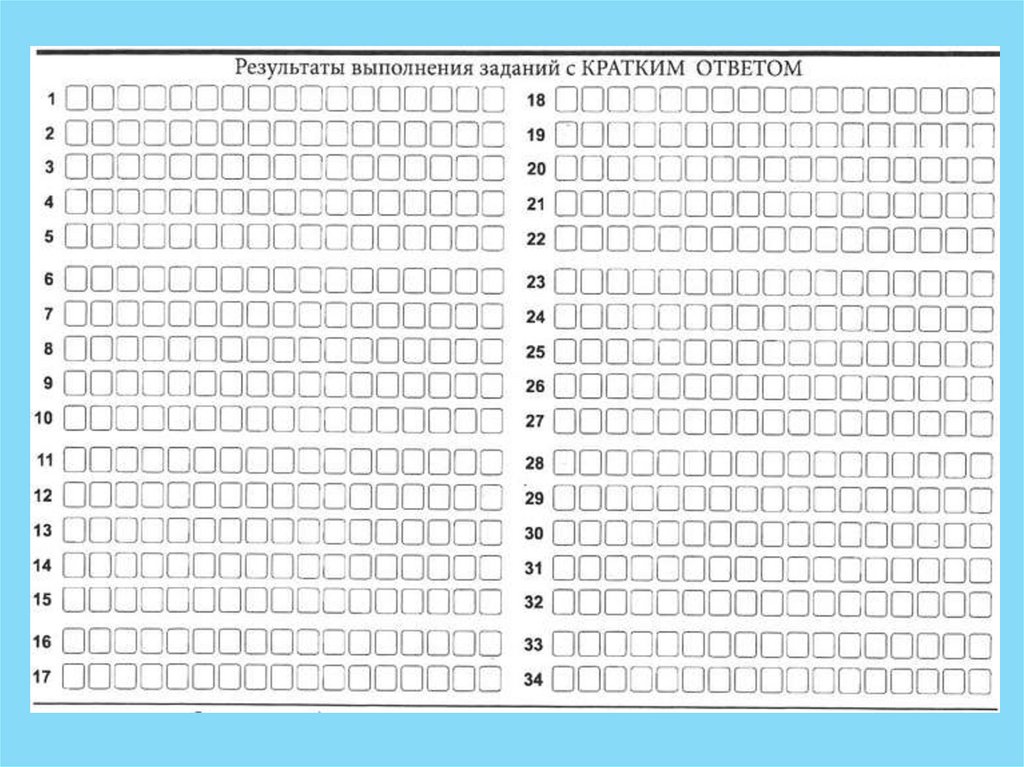 Результаты выполнения заданий с КРАТКИМ ОТВЕТОМ

1
2
3
4
5
6
7
8
9
10
11
12
13
14
15
16
17

18
19
20
21
22
23
24
25
26
27
28
29
30
31
32
33
34